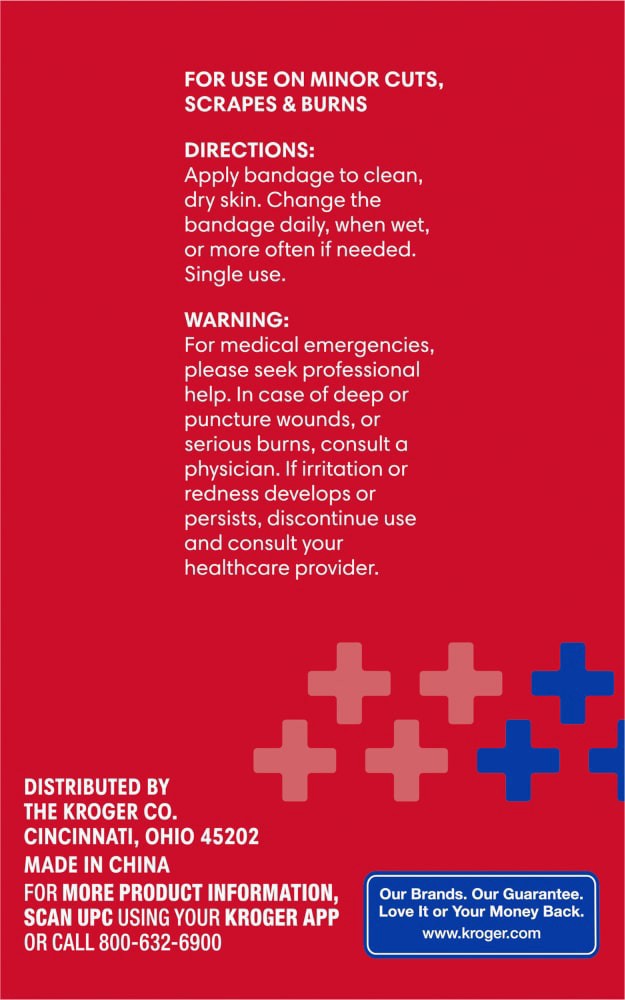 FOR USE ON MINOR CUTS, SCRAPES & BURNS

DIRECTIONS:
Apply bandage to clean, dry skin. Change the bandage daily, when wet, or more often if needed. Single use.

WARNING:
For medical emergencies, please seek professional help. In case of deep or puncture wounds, or serious burns, consult a physician. If irritation or redness develops or persists, discontinue use and consult your healthcare provider.

DISTRIBUTED BY
THE KROGER CO.
CINCINNATI, OHIO 45202
MADE IN CHINA
FOR MORE PRODUCT INFORMATION, SCAN UPC USING YOUR KROGER APP OR CALL 800-632-6900

Our Brands. Our Guarantee.
Love It or Your Money Back.
www.kroger.com